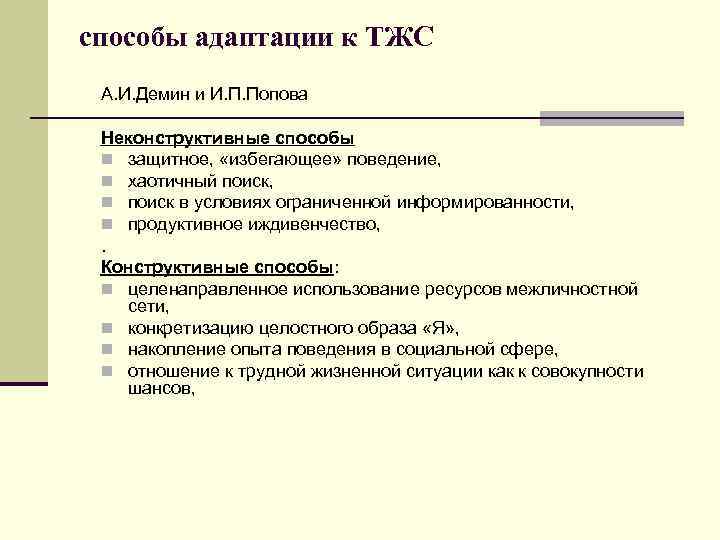 способы адаптации к ТЖС

А.И.Демин и И.П.Попова

Неконструктивные способы
- защитное, «избегающее» поведение,
- хаотичный поиск,
- поиск в условиях ограниченной информированности,
- продуктивное иждивенчество,

.
Конструктивные способы:
- целенаправленное использование ресурсов межличностной сети,
- конкретизацию целостного образа «Я»,
- накопление опыта поведения в социальной сфере,
- отношение к трудной жизненной ситуации как к совокупности шансов,